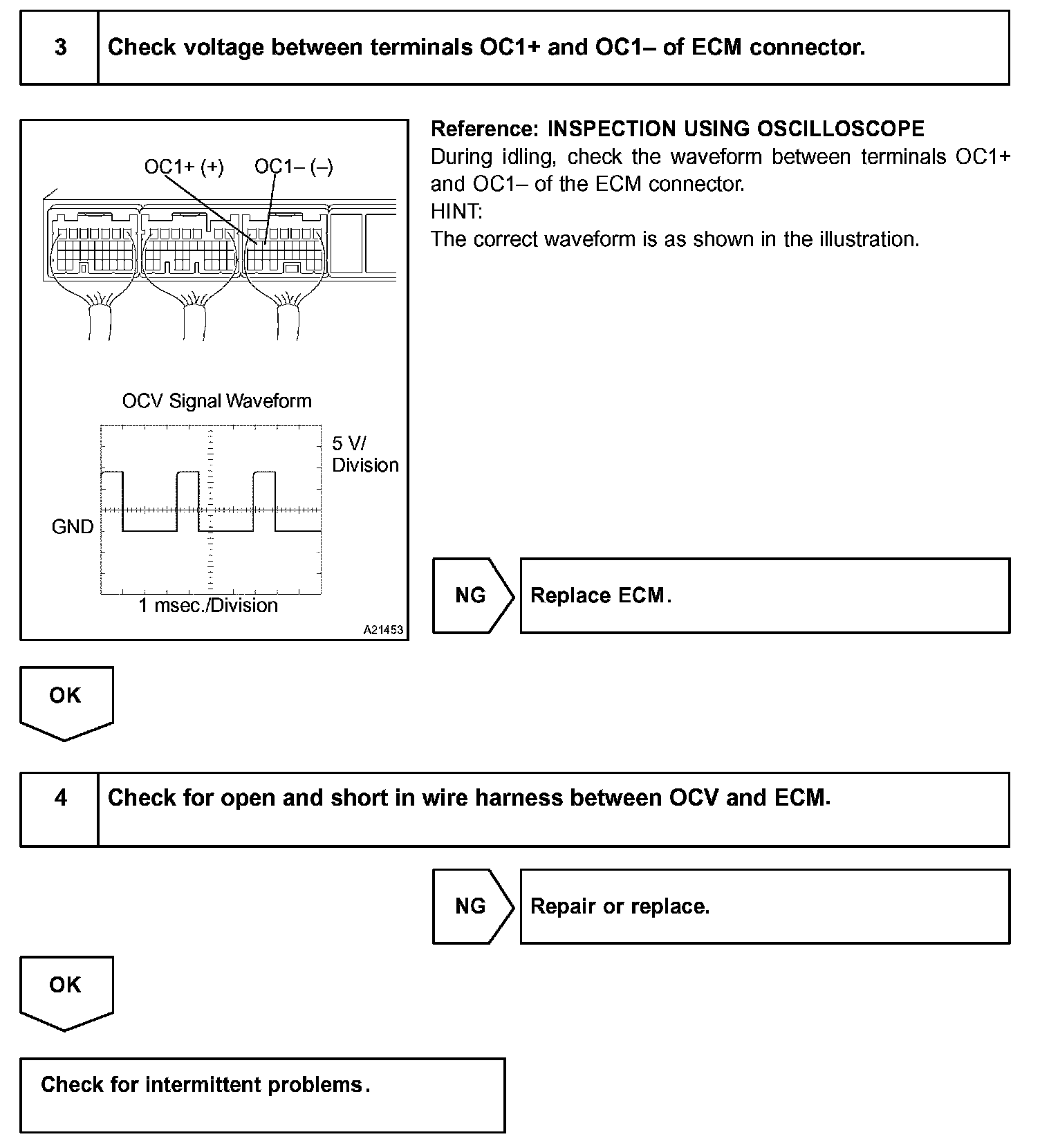 3

Check voltage between terminals OC1+ and OC1– of ECM connector.

OC1+ (+) OC1– (–)

OCV Signal Waveform

5 V/ Division

GND

1 msec./Division

A21453

Reference: INSPECTION USING OSCILLOSCOPE
During idling, check the waveform between terminals OC1+ and OC1– of the ECM connector.
HINT:
The correct waveform is as shown in the illustration.

NG

Replace ECM.

OK

4

Check for open and short in wire harness between OCV and ECM.

NG

Repair or replace.

OK

Check for intermittent problems.